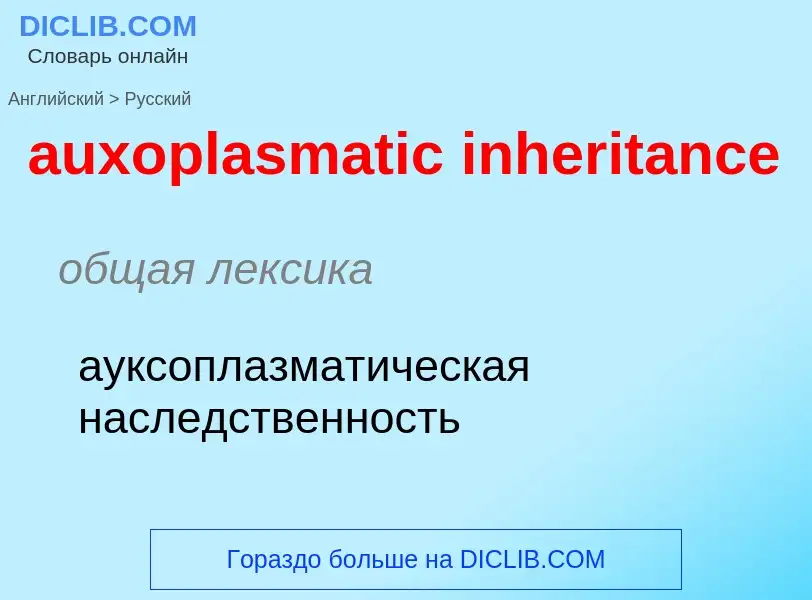 DICLIB.COM
Словарь онлайн

Английский > Русский

auxoplasmatic inheritance

общая лексика

ауксоплазматическая наследственность

Гораздо больше на DICLIB.COM